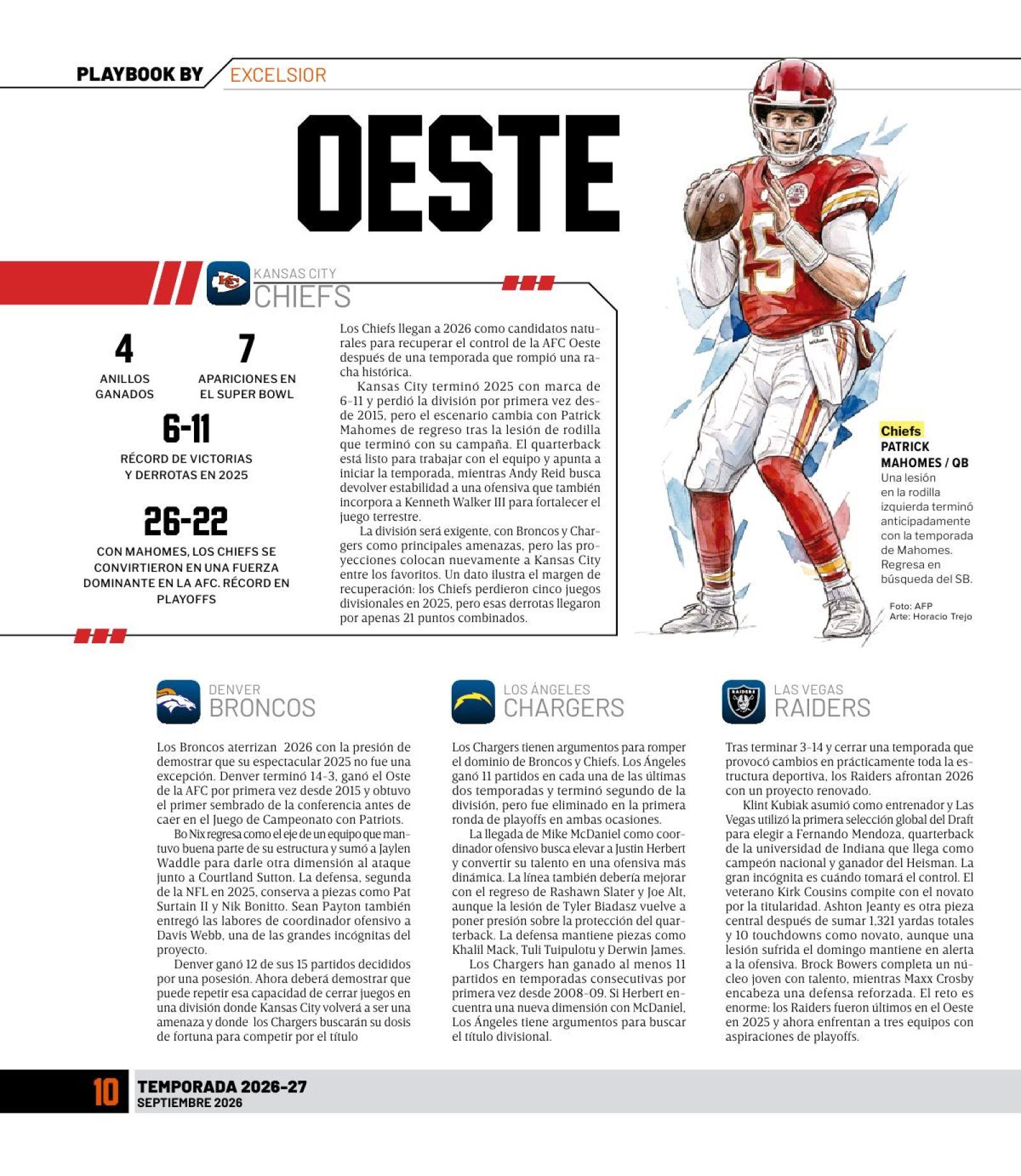 PLAYBOOK BY EXCELSIOR

OESTE

KANSAS CITY
CHIEFS

4
ANILLOS GANADOS

7
APARICIONES EN EL SUPER BOWL

6-11
RÉCORD DE VICTORIAS Y DERROTAS EN 2025

26-22
CON MAHOMES, LOS CHIEFS SE CONVIRTIERON EN UNA FUERZA DOMINANTE EN LA AFC. RÉCORD EN PLAYOFFS

Los Chiefs llegan a 2026 como candidatos naturales para recuperar el control de la AFC Oeste después de una temporada que rompió una racha histórica.

Kansas City terminó 2025 con marca de 6-11 y perdió la división por primera vez desde 2015, pero el escenario cambia con Patrick Mahomes de regreso tras la lesión de rodilla que terminó con su campaña. El quarterback está listo para trabajar con el equipo y apunta a iniciar la temporada, mientras Andy Reid busca devolver estabilidad a una ofensiva que también incorpora a Kenneth Walker III para fortalecer el juego terrestre.

La división será exigente, con Broncos y Chargers como principales amenazas, pero las proyecciones colocan nuevamente a Kansas City entre los favoritos. Un dato ilustra el margen de recuperación: los Chiefs perdieron cinco juegos divisionales en 2025, pero esas derrotas llegaron por apenas 21 puntos combinados.

Chiefs
PATRICK MAHOMES / QB
Una lesión en la rodilla izquierda terminó anticipadamente con la temporada de Mahomes. Regresa en búsqueda del SB.

Foto: AFP
Arte: Horacio Trejo

DENVER
BRONCOS

Los Broncos aterrizan 2026 con la presión de demostrar que su espectacular 2025 no fue una excepción. Denver terminó 14-3, ganó el Oste de la AFC por primera vez desde 2015 y obtuvo el primer sembrado de la conferencia antes de caer en el Juego de Campeonato con Patriots.

Bo Nix regresa como el eje de un equipo que mantuvo buena parte de su estructura y sumó a Jaylen Waddle para darle otra dimensión al ataque junto a Courtland Sutton. La defensa, segunda de la NFL en 2025, conserva a piezas como Pat Surtain II y Nik Bonitto. Sean Payton también entregó las labores de coordinador ofensivo a Davis Webb, una de las grandes incógnitas del proyecto.

Denver ganó 12 de sus 15 partidos decididos por una posesión. Ahora deberá demostrar que puede repetir esa capacidad de cerrar juegos en una división donde Kansas City volverá a ser una amenaza y donde los Chargers buscarán su dosis de fortuna para competir por el título

LOS ÁNGELES
CHARGERS

Los Chargers tienen argumentos para romper el dominio de Broncos y Chiefs. Los Ángeles ganó 11 partidos en cada una de las últimas dos temporadas y terminó segundo de la división, pero fue eliminado en la primera ronda de playoffs en ambas ocasiones.

La llegada de Mike McDaniel como coordinador ofensivo busca elevar a Justin Herbert y convertir su talento en una ofensiva más dinámica. La línea también debería mejorar con el regreso de Rashawn Slater y Joe Alt, aunque la lesión de Tyler Biadasz vuelve a poner presión sobre la protección del quarterback. La defensa mantiene piezas como Khalil Mack, Tuli Tuipulotu y Derwin James.

Los Chargers han ganado al menos 11 partidos en temporadas consecutivas por primera vez desde 2008-09. Si Herbert encuentra una nueva dimensión con McDaniel, Los Ángeles tiene argumentos para buscar el título divisional.

LAS VEGAS
RAIDERS

Tras terminar 3-14 y cerrar una temporada que provocó cambios en prácticamente toda la estructura deportiva, los Raiders afrontan 2026 con un proyecto renovado.

Klint Kubiak asumió como entrenador y Las Vegas utilizó la primera selección global del Draft para elegir a Fernando Mendoza, quarterback de la universidad de Indiana que llega como campeón nacional y ganador del Heisman. La gran incógnita es cuándo tomará el control. El veterano Kirk Cousins compite con el novato por la titularidad. Ashton Jeanty es otra pieza central después de sumar 1,321 yardas totales y 10 touchdowns como novato, aunque una lesión sufrida el domingo mantiene en alerta a la ofensiva. Brock Bowers completa un núcleo joven con talento, mientras Maxx Crosby encabeza una defensa reforzada. El reto es enorme: los Raiders fueron últimos en el Oeste en 2025 y ahora enfrentan a tres equipos con aspiraciones de playoffs.

10 TEMPORADA 2026-27
SEPTIEMBRE 2026